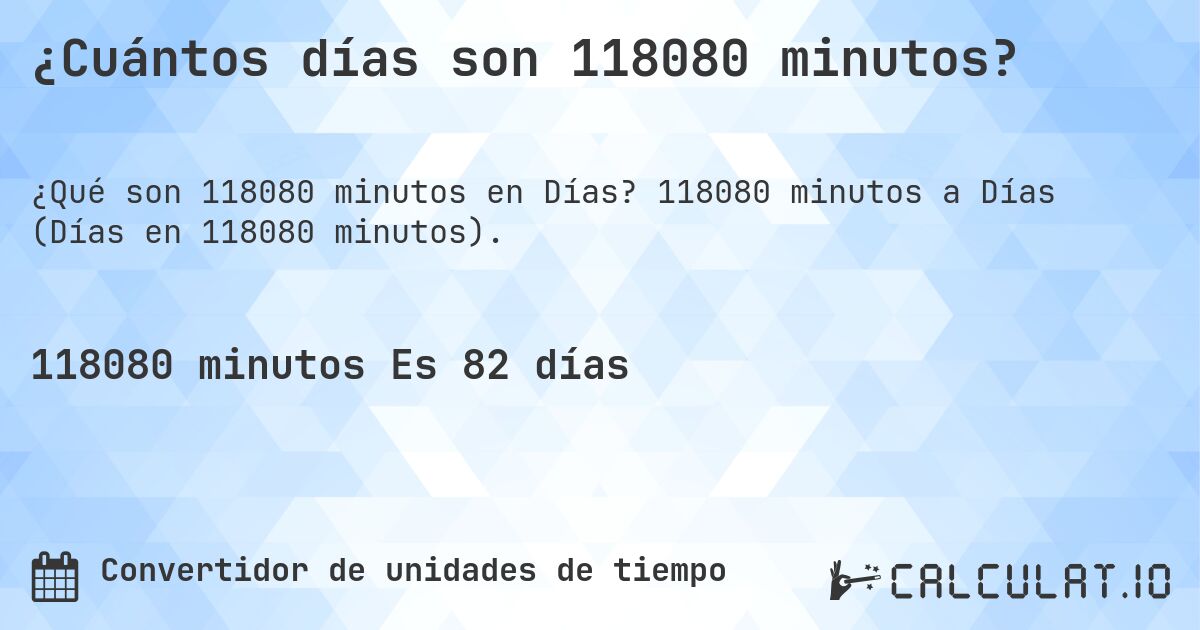 ¿Cuántos días son 118080 minutos?

¿Qué son 118080 minutos en Días? 118080 minutos a Días (Días en 118080 minutos).

118080 minutos Es 82 días

Convertidor de unidades de tiempo

CALCULAT.IO